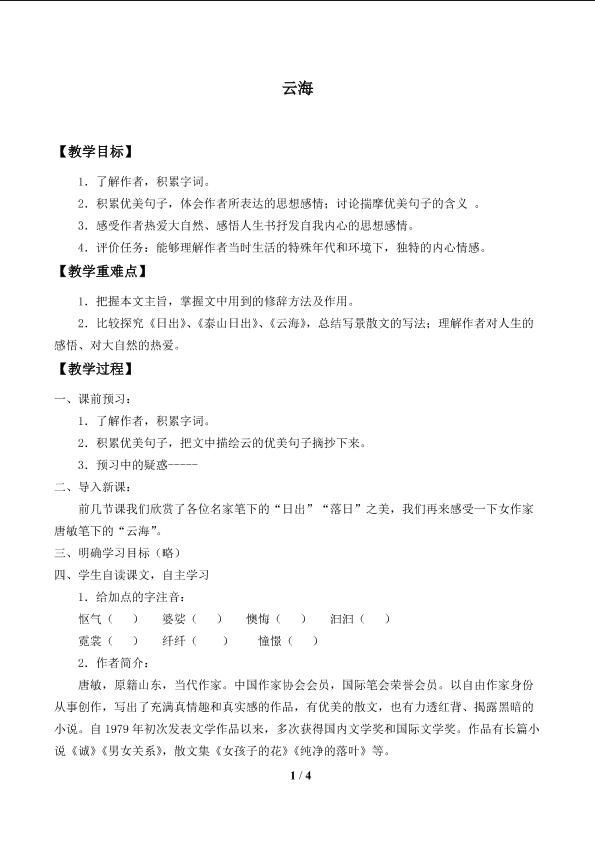 云海

【教学目标】

1．了解作者，积累字词。

2．积累优美句子，体会作者所表达的思想感情；讨论揣摩优美句子的含义 。

3．感受作者热爱大自然、感悟人生书抒发自我内心的思想感情。

4．评价任务：能够理解作者当时生活的特殊年代和环境下，独特的内心情感。

【教学重难点】

1．把握本文主旨，掌握文中用到的修辞方法及作用。

2．比较探究《日出》、《泰山日出》、《云海》，总结写景散文的写法；理解作者对人生的感悟、对大自然的热爱。

【教学过程】

一、课前预习：

1．了解作者，积累字词。

2．积累优美句子，把文中描绘云的优美句子摘抄下来。

3．预习中的疑惑-----

二、导入新课：

前几节课我们欣赏了各位名家笔下的“日出”“落日”之美，我们再来感受一下女作家唐敏笔下的“云海”。

三、明确学习目标（略）

四、学生自读课文，自主学习

1．给加点的字注音：

怄气（ ） 婆娑（ ） 懊悔（ ） 汩汩（ ）

霓裳（ ） 纤纤（ ） 憧憬（ ）

2．作者简介：

唐敏，原籍山东，当代作家。中国作家协会会员，国际笔会荣誉会员。以自由作家身份从事创作，写出了充满真情趣和真实感的作品，有优美的散文，也有力透红背、揭露黑暗的小说。自1979年初次发表文学作品以来，多次获得国内文学奖和国际文学奖。作品有长篇小说《诚》《男女关系》，散文集《女孩子的花》《纯净的落叶》等。

1 / 4